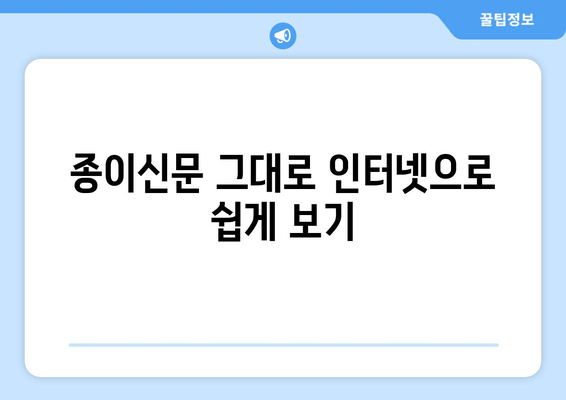 꿀팁정보

종이신문 그대로 인터넷으로 쉽게 보기